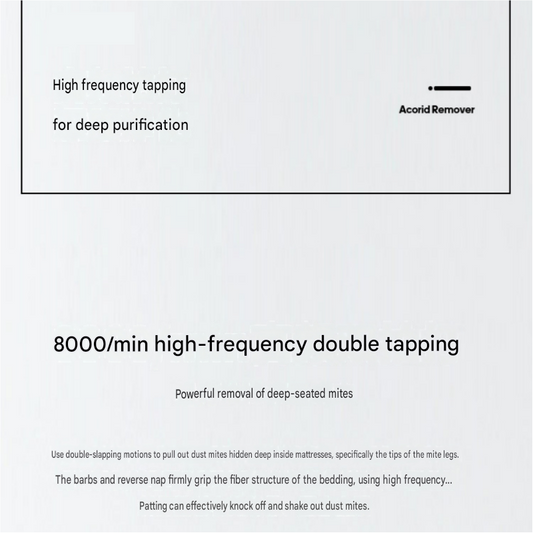 High frequency tapping

for deep purification

Acorid Remover

8000/min high-frequency double tapping

Powerful removal of deep-seated mites

Use double-slapping motions to pull out dust mites hidden deep inside mattresses, specifically the tips of the mite legs.

The barbs and reverse nap firmly grip the fiber structure of the bedding, using high frequency...

Patting can effectively knock off and shake out dust mites.